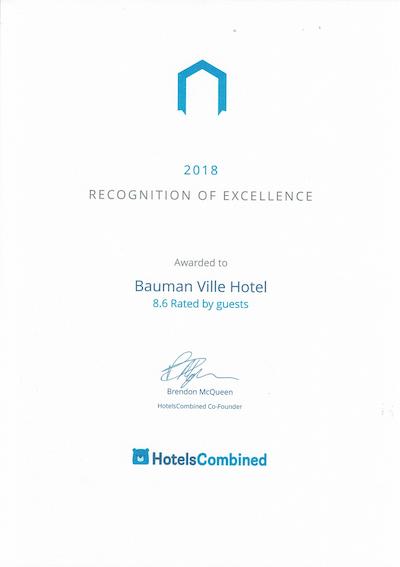 2018

RECOGNITION OF EXCELLENCE

Awarded to

Bauman Ville Hotel

8.6 Rated by guests

Brendon McQueen

HotelsCombined Co-Founder

HotelsCombined